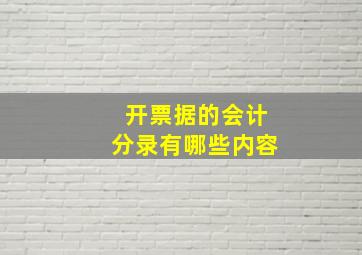 开票据的会计
分录有哪些内容